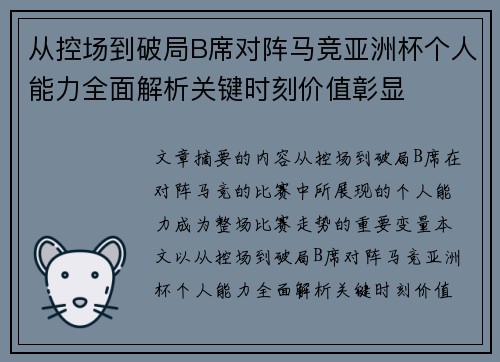 从控场到破局B席对阵马竞亚洲杯个人能力全面解析关键时刻价值彰显

文章摘要的内容从控场到破局B席在对阵马竞的比赛中所展现的个人能力成为整场比赛走势的重要变量本文以从控场到破局B席对阵马竞亚洲杯个人能力全面解析关键时刻价值